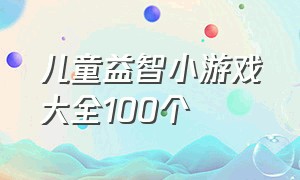 儿童益智小游戏大全100个